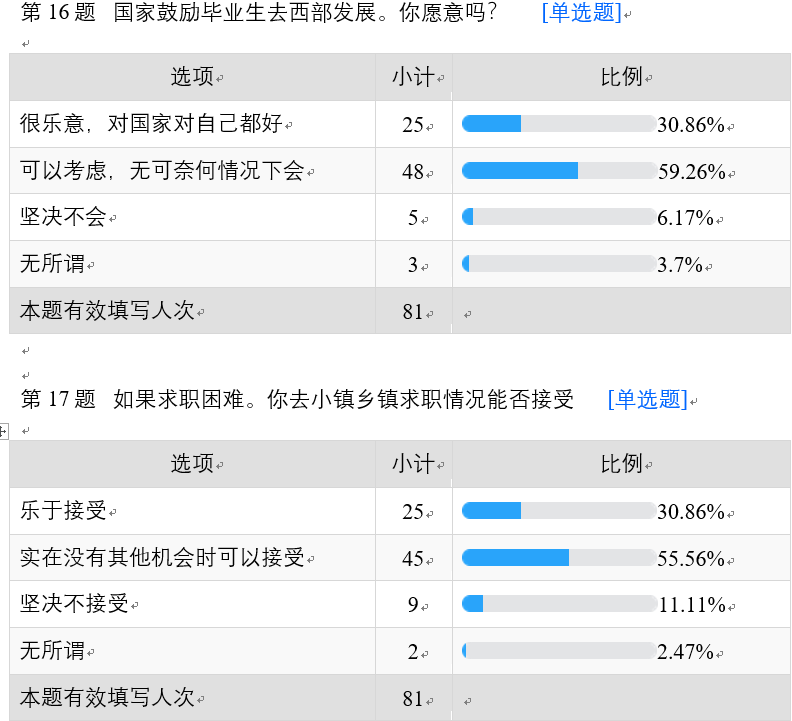 第16题 国家鼓励毕业生去西部发展。你愿意吗? [单选题]

| 选项 | 小计 | 比例 |
|---|---|---|
| 很乐意，对国家对自己都好 | 25 | 30.86% |
| 可以考虑，无可奈何情况下会 | 48 | 59.26% |
| 坚决不会 | 5 | 6.17% |
| 无所谓 | 3 | 3.7% |
| 本题有效填写人次 | 81 | |

第17题 如果求职困难。你去小镇乡镇求职情况能否接受 [单选题]

| 选项 | 小计 | 比例 |
|---|---|---|
| 乐于接受 | 25 | 30.86% |
| 实在没有其他机会时可以接受 | 45 | 55.56% |
| 坚决不接受 | 9 | 11.11% |
| 无所谓 | 2 | 2.47% |
| 本题有效填写人次 | 81 | |